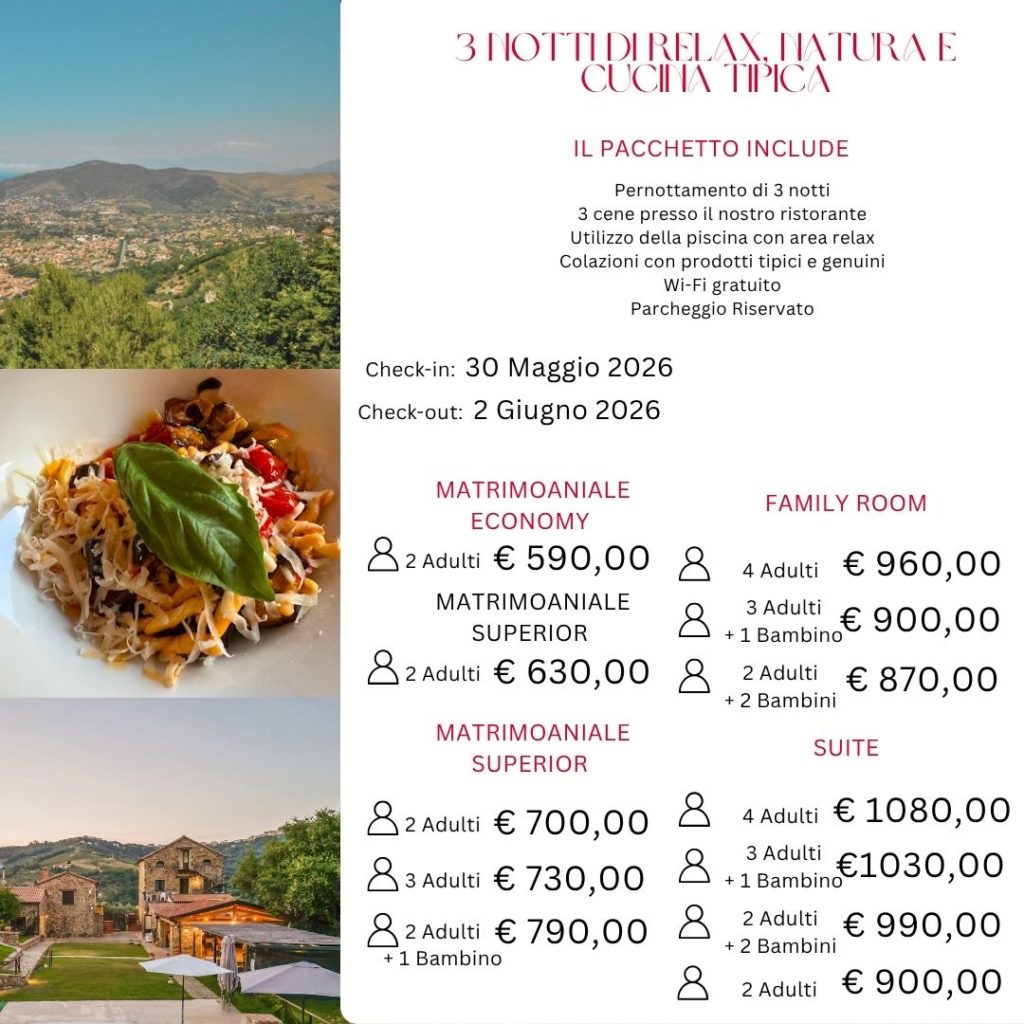 3 NOTTI DI RELAX, NATURA E CUCINA TIPICA

IL PACCHETTO INCLUDE

Pernottamento di 3 notti
3 cene presso il nostro ristorante
Utilizzo della piscina con area relax
Colazioni con prodotti tipici e genuini
Wi-Fi gratuito
Parcheggio Riservato

Check-in: 30 Maggio 2026
Check-out: 2 Giugno 2026

MATRIMOANIALE ECONOMY
2 Adulti € 590,00

MATRIMOANIALE SUPERIOR
2 Adulti € 630,00

MATRIMOANIALE SUPERIOR
2 Adulti € 700,00
3 Adulti € 730,00
2 Adulti + 1 Bambino € 790,00

FAMILY ROOM
4 Adulti € 960,00
3 Adulti + 1 Bambino € 900,00
2 Adulti + 2 Bambini € 870,00

SUITE
4 Adulti € 1080,00
3 Adulti + 1 Bambino €1030,00
2 Adulti + 2 Bambini € 990,00
2 Adulti € 900,00